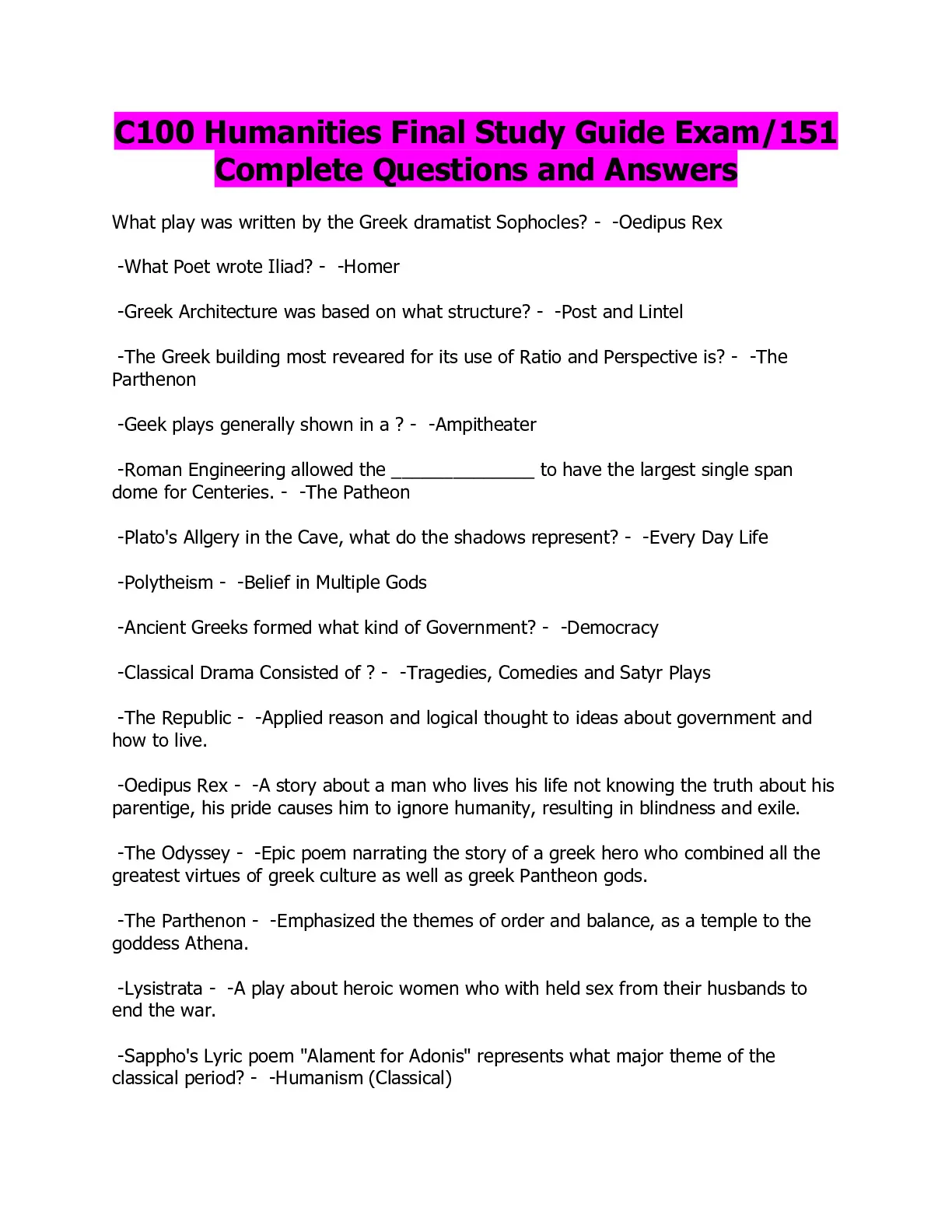 C100 Humanities Final Study Guide Exam/151 Complete Questions and Answers

What play was written by the Greek dramatist Sophocles? - -Oedipus Rex

-What Poet wrote Iliad? - -Homer

-Greek Architecture was based on what structure? - -Post and Lintel

-The Greek building most reveared for its use of Ratio and Perspective is? - -The Parthenon

-Geek plays generally shown in a ? - -Ampitheater

-Roman Engineering allowed the ______________ to have the largest single span dome for Centeries. - -The Patheon

-Plato's Allgery in the Cave, what do the shadows represent? - -Every Day Life

-Polytheism - -Belief in Multiple Gods

-Ancient Greeks formed what kind of Government? - -Democracy

-Classical Drama Consisted of ? - -Tragedies, Comedies and Satyr Plays

-The Republic - -Applied reason and logical thought to ideas about government and how to live.

-Oedipus Rex - -A story about a man who lives his life not knowing the truth about his parentige, his pride causes him to ignore humanity, resulting in blindness and exile.

-The Odyssey - -Epic poem narrating the story of a greek hero who combined all the greatest virtues of greek culture as well as greek Pantheon gods.

-The Parthenon - -Emphasized the themes of order and balance, as a temple to the goddess Athena.

-Lysistrata - -A play about heroic women who with held sex from their husbands to end the war.

-Sappho's Lyric poem "Alament for Adonis" represents what major theme of the classical period? - -Humanism (Classical)